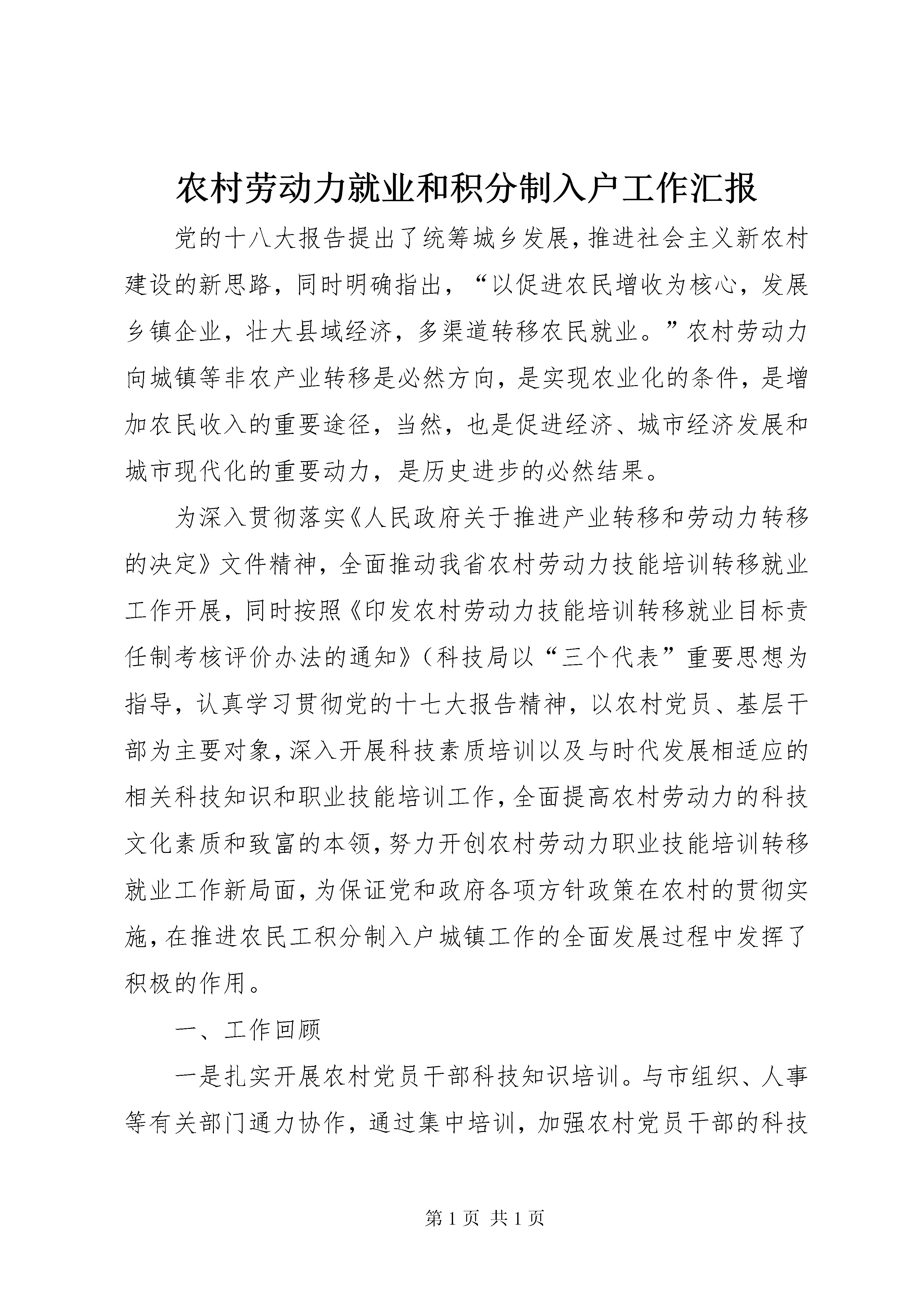 农村劳动力就业和积分制入户工作汇报

党的十八大报告提出了统筹城乡发展，推进社会主义新农村建设的新思路，同时明确指出，“以促进农民增收为核心，发展乡镇企业，壮大县域经济，多渠道转移农民就业。”农村劳动力向城镇等非农产业转移是必然方向，是实现农业化的条件，是增加农民收入的重要途径，当然，也是促进经济、城市经济发展和城市现代化的重要动力，是历史进步的必然结果。

为深入贯彻落实《人民政府关于推进产业转移和劳动力转移的决定》文件精神，全面推动我省农村劳动力技能培训转移就业工作开展，同时按照《印发农村劳动力技能培训转移就业目标责任制考核评价办法的通知》（科技局以“三个代表”重要思想为指导，认真学习贯彻党的十七大报告精神，以农村党员、基层干部为主要对象，深入开展科技素质培训以及与时代发展相适应的相关科技知识和职业技能培训工作，全面提高农村劳动力的科技文化素质和致富的本领，努力开创农村劳动力职业技能培训转移就业工作新局面，为保证党和政府各项方针政策在农村的贯彻实施，在推进农民工积分制入户城镇工作的全面发展过程中发挥了积极的作用。

一、工作回顾

一是扎实开展农村党员干部科技知识培训。与市组织、人事等有关部门通力协作，通过集中培训，加强农村党员干部的科技

第1页 共1页